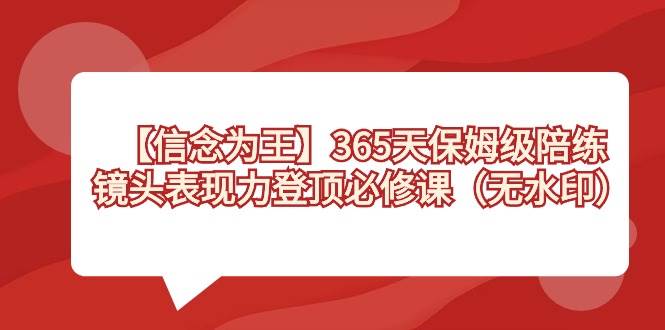 【信念为王】365天保姆级陪练
镜头表现力登顶必修课（无水印）